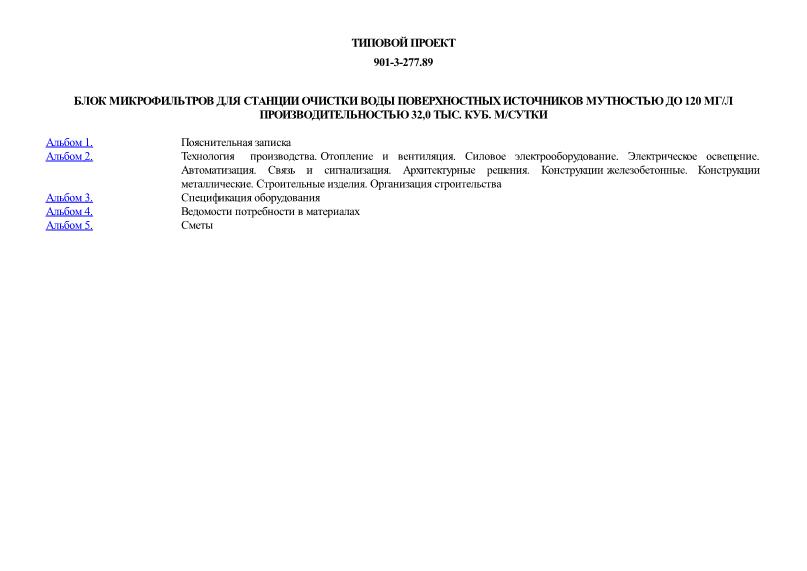 ТИПОВОЙ ПРОЕКТ
901-3-277.89

БЛОК МИКРОФИЛЬТРОВ ДЛЯ СТАНЦИИ ОЧИСТКИ ВОДЫ ПОВЕРХНОСТНЫХ ИСТОЧНИКОВ МУТНОСТЬЮ ДО 120 МГ/Л ПРОИЗВОДИТЕЛЬНОСТЬЮ 32,0 ТЫС. КУБ. М/СУТКИ

| | |
|---|---|
| Альбом 1. | Пояснительная записка |
| Альбом 2. | Технология производства. Отопление и вентиляция. Силовое электрооборудование. Электрическое освещение. Автоматизация. Связь и сигнализация. Архитектурные решения. Конструкции железобетонные. Конструкции металлические. Строительные изделия. Организация строительства |
| Альбом 3. | Спецификация оборудования |
| Альбом 4. | Ведомости потребности в материалах |
| Альбом 5. | Сметы |